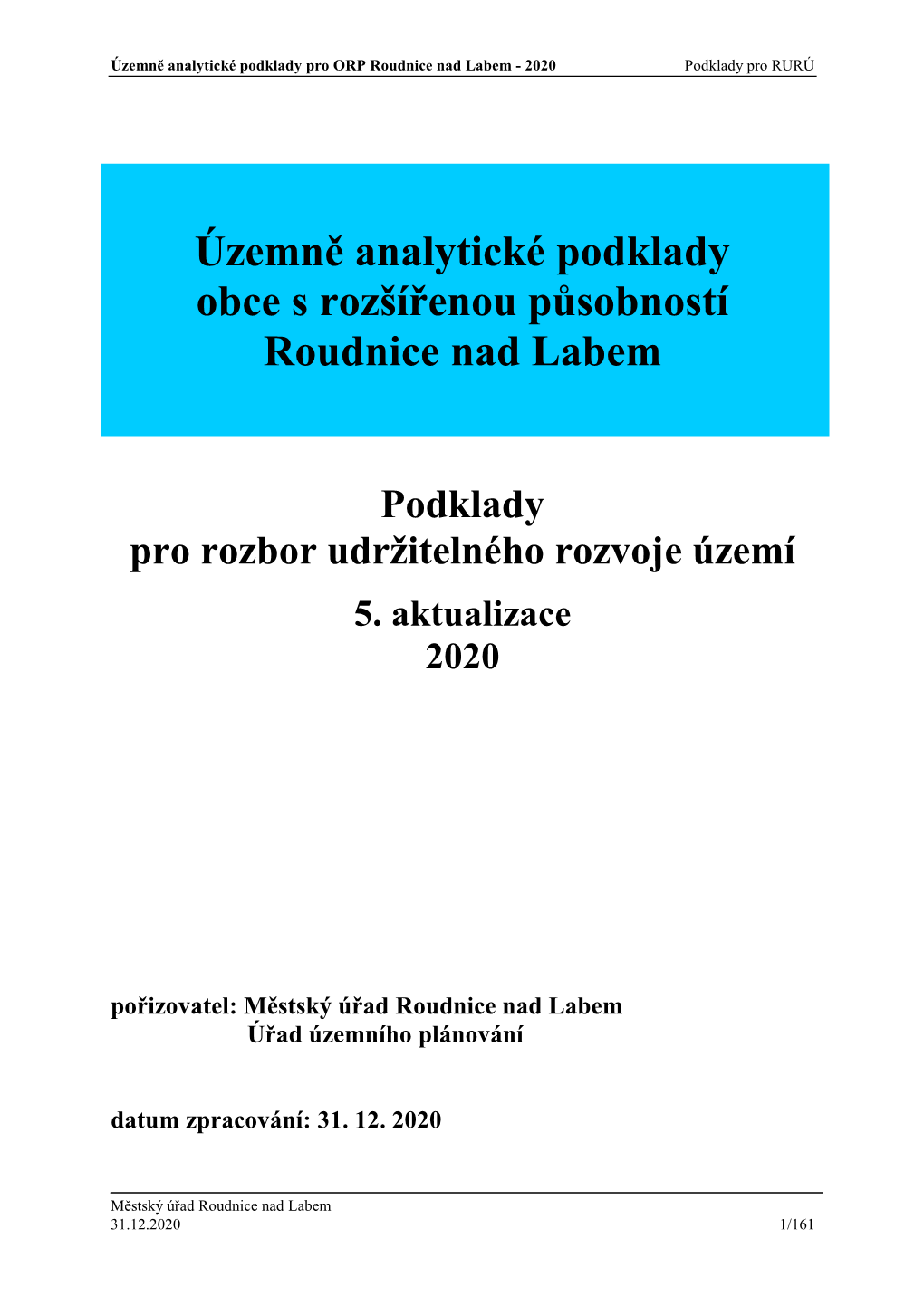 Územně analytické podklady pro ORP Roudnice nad Labem - 2020 Podklady pro RURÚ

Územně analytické podklady obce s rozšířenou působností Roudnice nad Labem

Podklady pro rozbor udržitelného rozvoje území
5. aktualizace
2020

pořizovatel: Městský úřad Roudnice nad Labem
Úřad územního plánování

datum zpracování: 31. 12. 2020

Městský úřad Roudnice nad Labem
31.12.2020 1/161